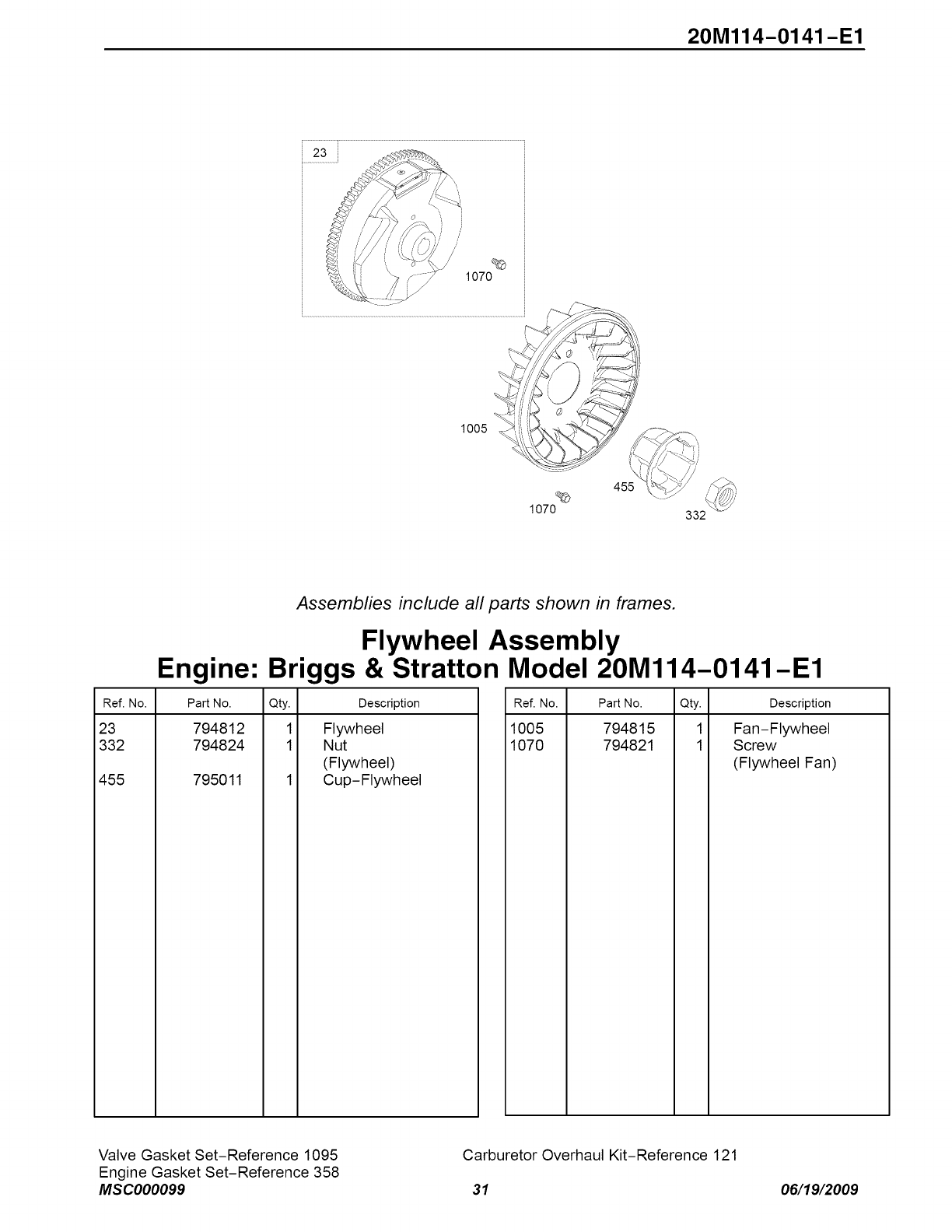 20M114-0141-E1

23

1070

1005

455

1070

332

Assemblies include all parts shown in frames.

Flywheel Assembly
Engine: Briggs & Stratton Model 20M114-0141-E1

| Ref. No. | Part No. | Qty. | Description |
|---|---|---|---|
| 23 | 794812 | 1 | Flywheel |
| 332 | 794824 | 1 | Nut (Flywheel) |
| 455 | 795011 | 1 | Cup-Flywheel |

| Ref. No. | Part No. | Qty. | Description |
|---|---|---|---|
| 1005 | 794815 | 1 | Fan-Flywheel |
| 1070 | 794821 | 1 | Screw (Flywheel Fan) |

Valve Gasket Set-Reference 1095
Engine Gasket Set-Reference 358

Carburetor Overhaul Kit-Reference 121

MSC000099 31 06/19/2009